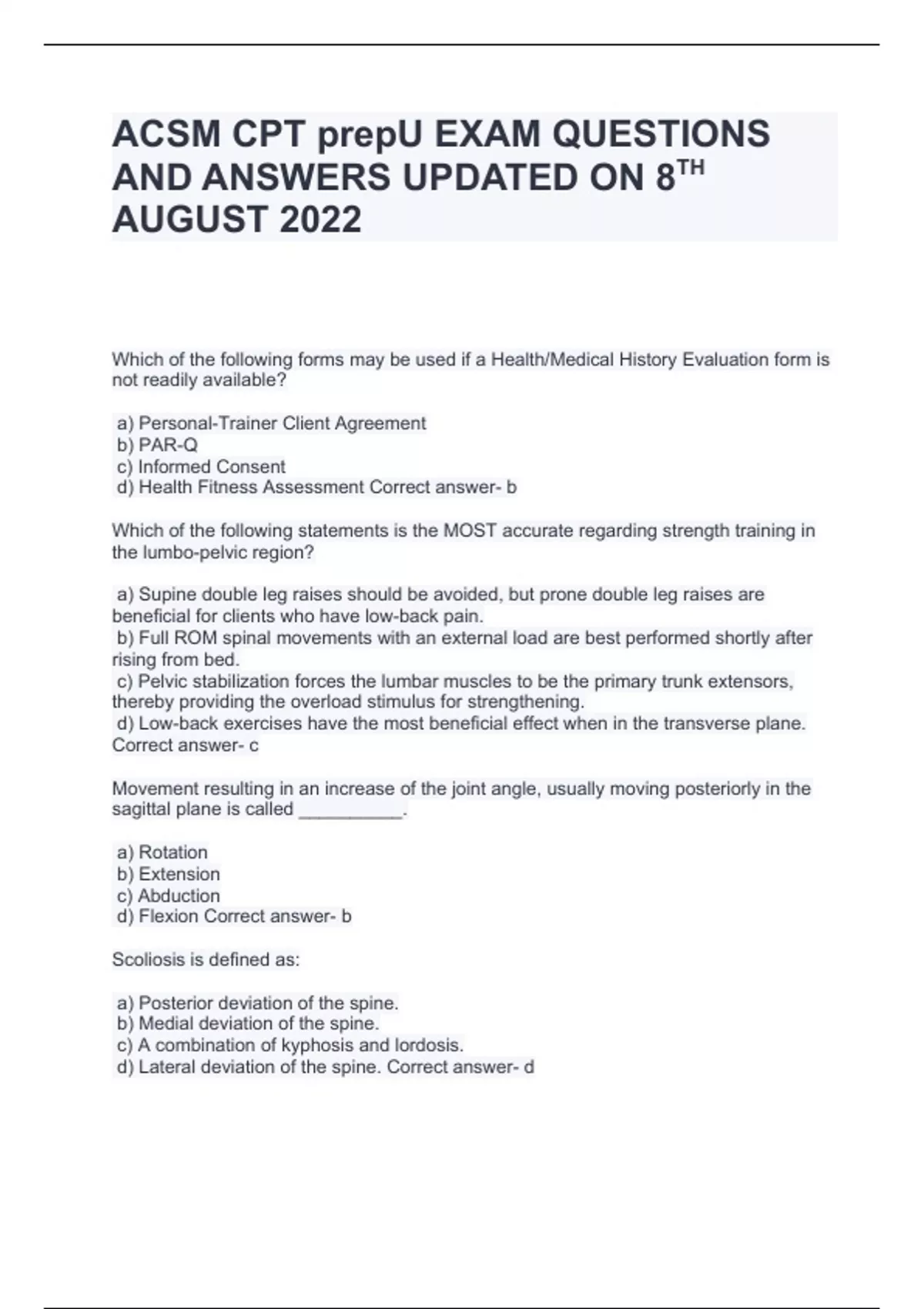 ACSM CPT prepU EXAM QUESTIONS AND ANSWERS UPDATED ON 8$^{TH}$ AUGUST 2022

Which of the following forms may be used if a Health/Medical History Evaluation form is not readily available?

a) Personal-Trainer Client Agreement
b) PAR-Q
c) Informed Consent
d) Health Fitness Assessment Correct answer- b

Which of the following statements is the MOST accurate regarding strength training in the lumbo-pelvic region?

a) Supine double leg raises should be avoided, but prone double leg raises are beneficial for clients who have low-back pain.
b) Full ROM spinal movements with an external load are best performed shortly after rising from bed.
c) Pelvic stabilization forces the lumbar muscles to be the primary trunk extensors, thereby providing the overload stimulus for strengthening.
d) Low-back exercises have the most beneficial effect when in the transverse plane. Correct answer- c

Movement resulting in an increase of the joint angle, usually moving posteriorly in the sagittal plane is called __________.

a) Rotation
b) Extension
c) Abduction
d) Flexion Correct answer- b

Scoliosis is defined as:

a) Posterior deviation of the spine.
b) Medial deviation of the spine.
c) A combination of kyphosis and lordosis.
d) Lateral deviation of the spine. Correct answer- d